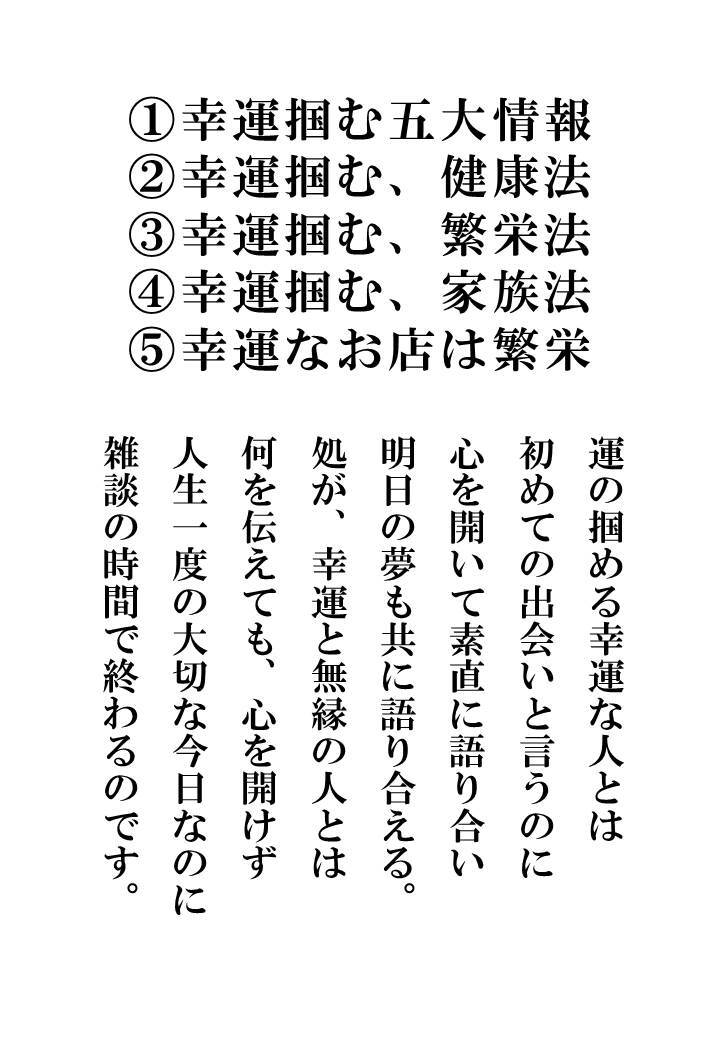 ①幸運掴む五大情報
②幸運掴む、健康法
③幸運掴む、繁栄法
④幸運掴む、家族法
⑤幸運なお店は繁栄

運の掴める幸運な人とは
初めての出会いと言うのに
心を開いて素直に語り合い
明日の夢も共に語り合える。
処が、幸運と無縁の人とは
何を伝えても、心を開けず
人生一度の大切な今日なのに
雑談の時間で終わるのです。